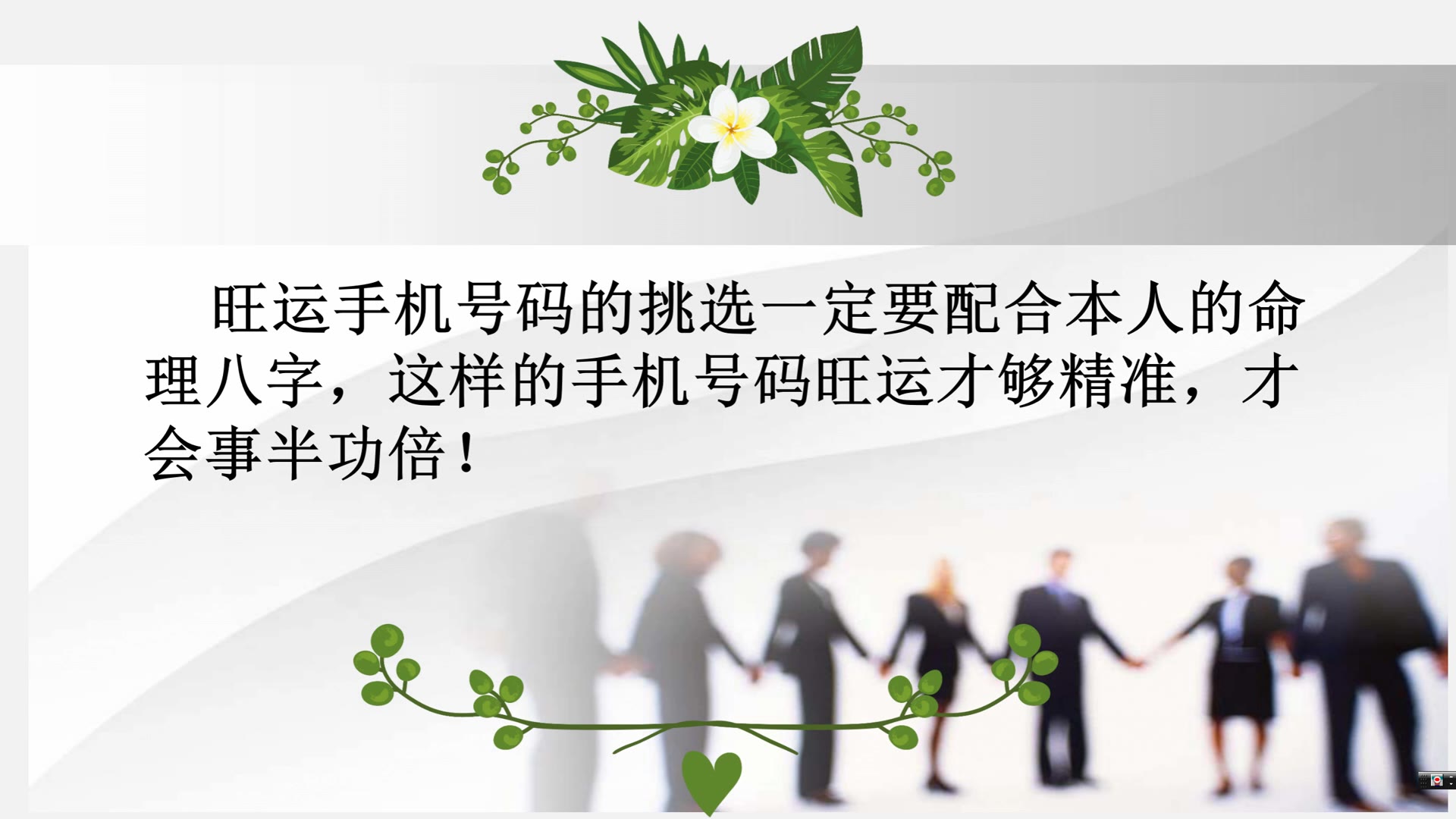 旺运手机号码的挑选一定要配合本人的命理八字，这样的手机号码旺运才够精准，才会事半功倍！